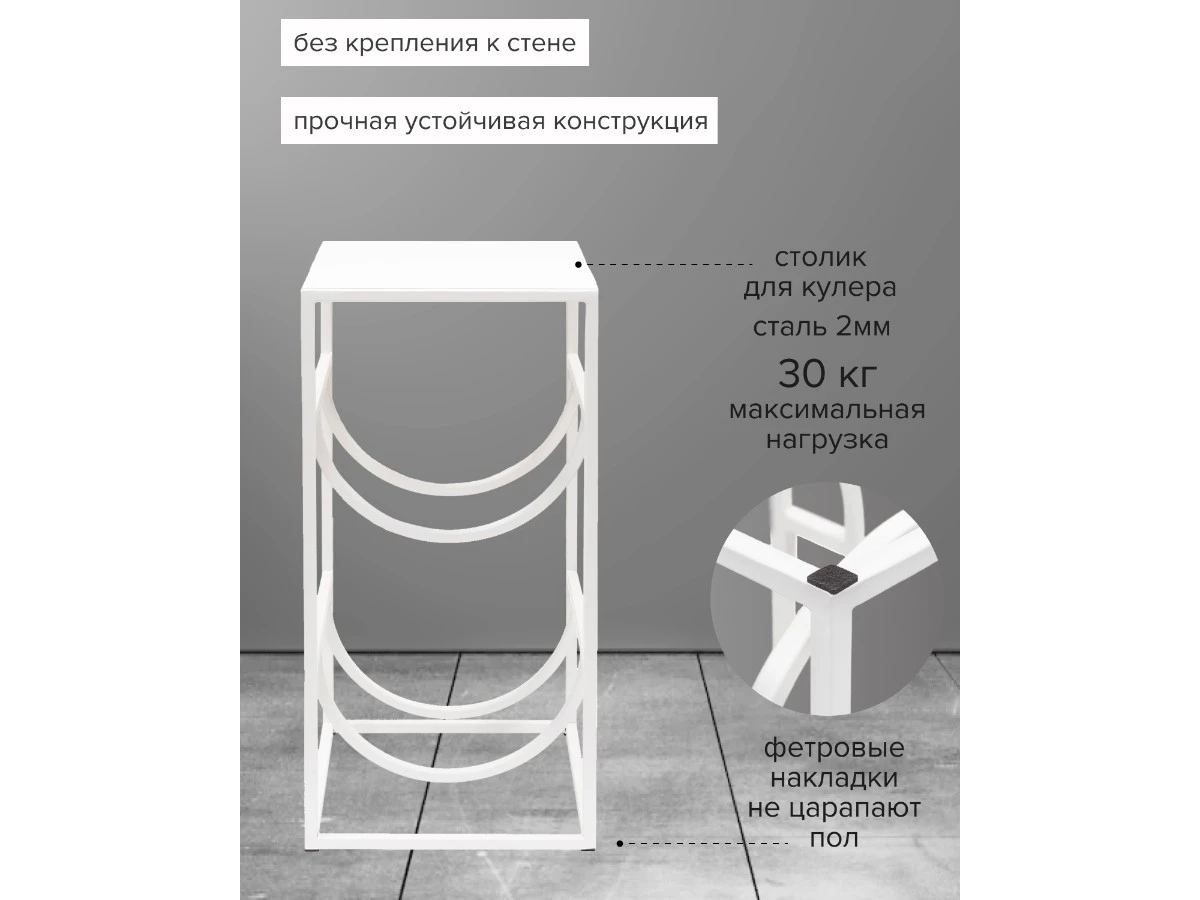 без крепления к стене

прочная устойчивая конструкция

столик
для кулера

сталь 2мм

30 кг
максимальная
нагрузка

фетровые
накладки
не царапают
пол